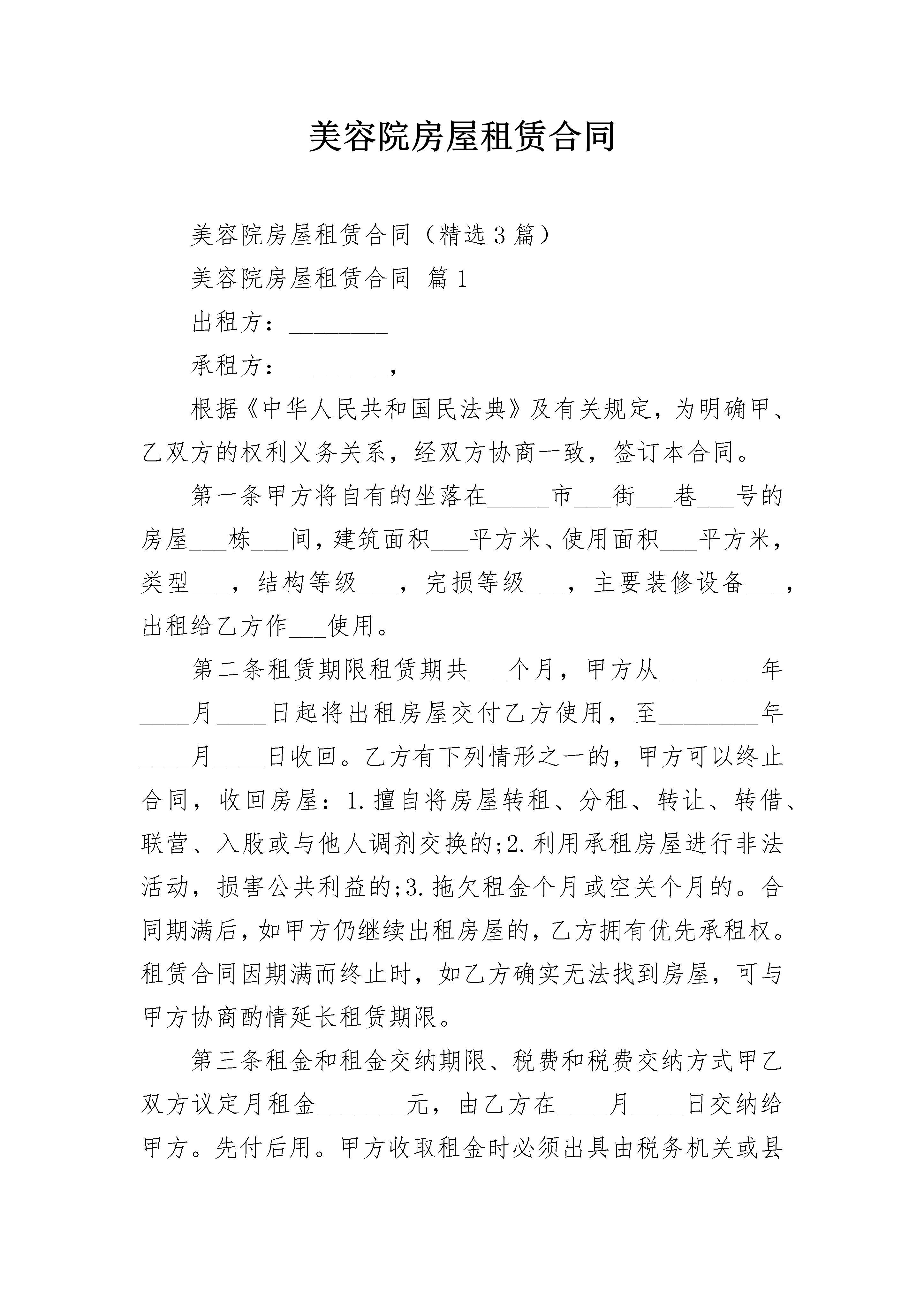 美容院房屋租赁合同

美容院房屋租赁合同（精选3篇）

美容院房屋租赁合同 篇1

出租方：________

承租方：________，

根据《中华人民共和国民法典》及有关规定，为明确甲、乙双方的权利义务关系，经双方协商一致，签订本合同。

第一条甲方将自有的坐落在_____市___街___巷___号的房屋___栋___间，建筑面积___平方米、使用面积___平方米，类型___，结构等级___，完损等级___，主要装修设备___，出租给乙方作___使用。

第二条租赁期限租赁期共___个月，甲方从________年____月____日起将出租房屋交付乙方使用，至________年____月____日收回。乙方有下列情形之一的，甲方可以终止合同，收回房屋：1.擅自将房屋转租、分租、转让、转借、联营、入股或与他人调剂交换的;2.利用承租房屋进行非法活动，损害公共利益的;3.拖欠租金个月或空关个月的。合同期满后，如甲方仍继续出租房屋的，乙方拥有优先承租权。租赁合同因期满而终止时，如乙方确实无法找到房屋，可与甲方协商酌情延长租赁期限。

第三条租金和租金交纳期限、税费和税费交纳方式甲乙双方议定月租金_______元，由乙方在____月____日交纳给甲方。先付后用。甲方收取租金时必须出具由税务机关或县